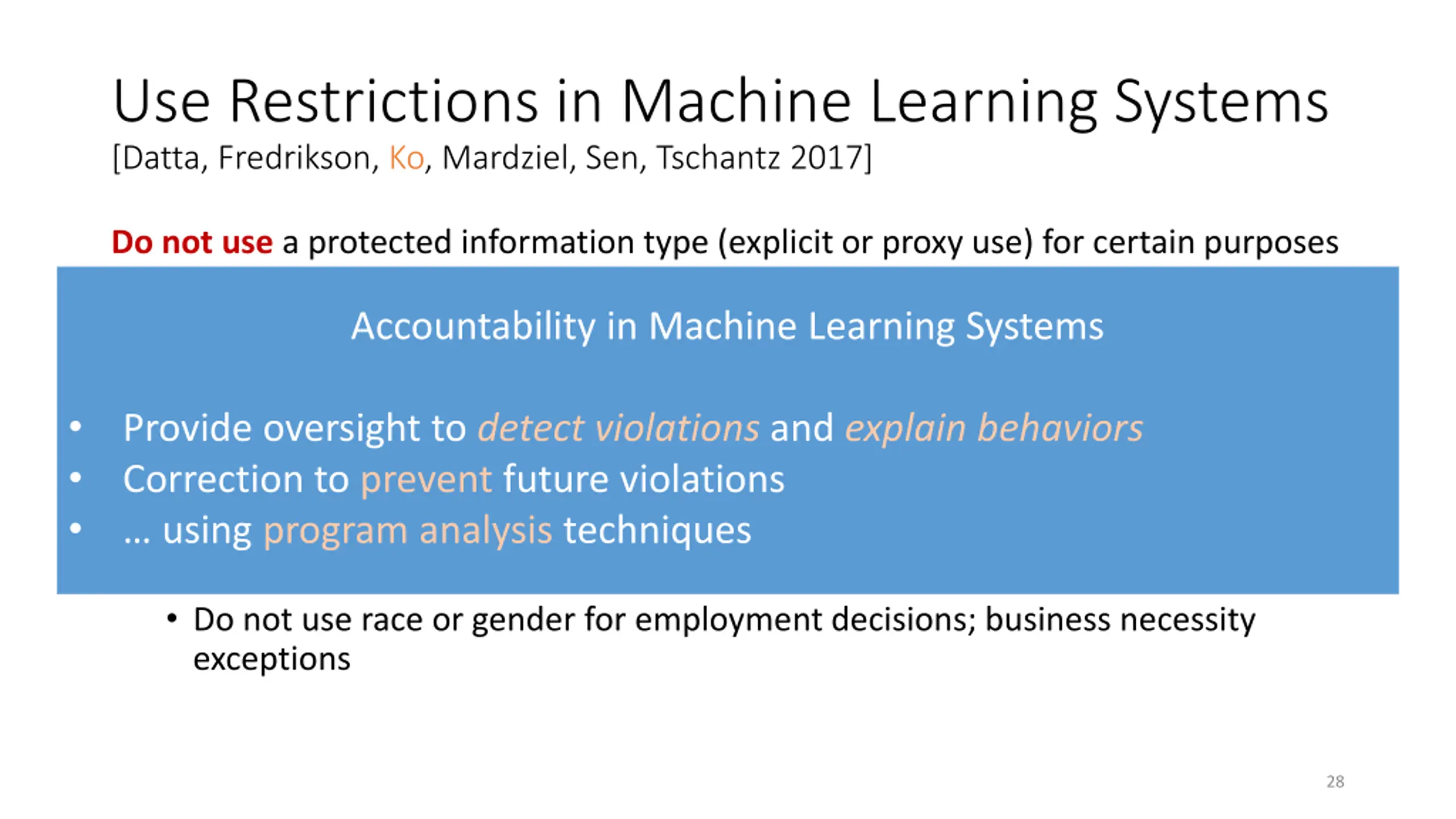 Use Restrictions in Machine Learning Systems
[Datta, Fredrikson, Ko, Mardziel, Sen, Tschantz 2017]

Do not use a protected information type (explicit or proxy use) for certain purposes

Accountability in Machine Learning Systems

• Provide oversight to detect violations and explain behaviors
• Correction to prevent future violations
• … using program analysis techniques

• Do not use race or gender for employment decisions; business necessity exceptions

28